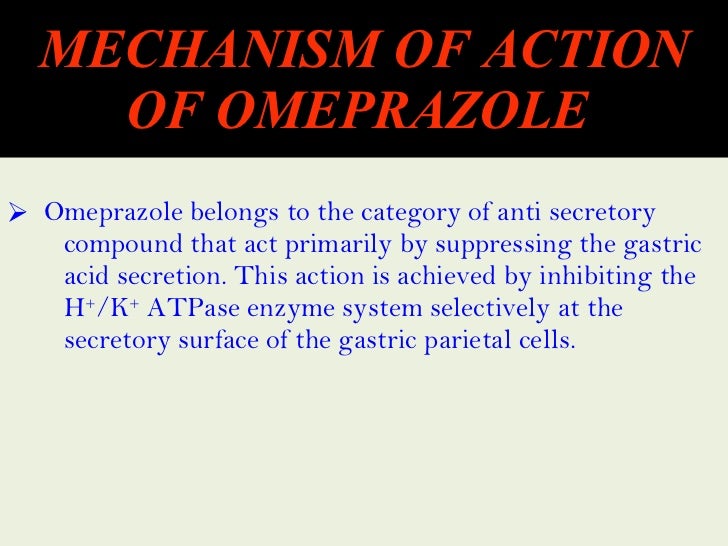 MECHANISM OF ACTION OF OMEPRAZOLE

➢ Omeprazole belongs to the category of anti secretory compound that act primarily by suppressing the gastric acid secretion. This action is achieved by inhibiting the $H^+/K^+$ ATPase enzyme system selectively at the secretory surface of the gastric parietal cells.